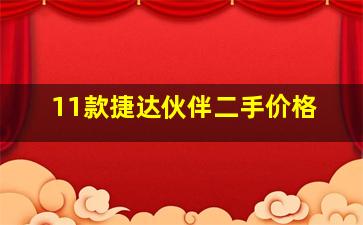 11款捷达伙伴二手价格